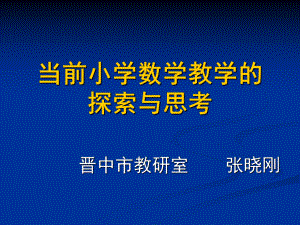 当前小学数学教学的探索与思考

晋中市教研室 张晓刚